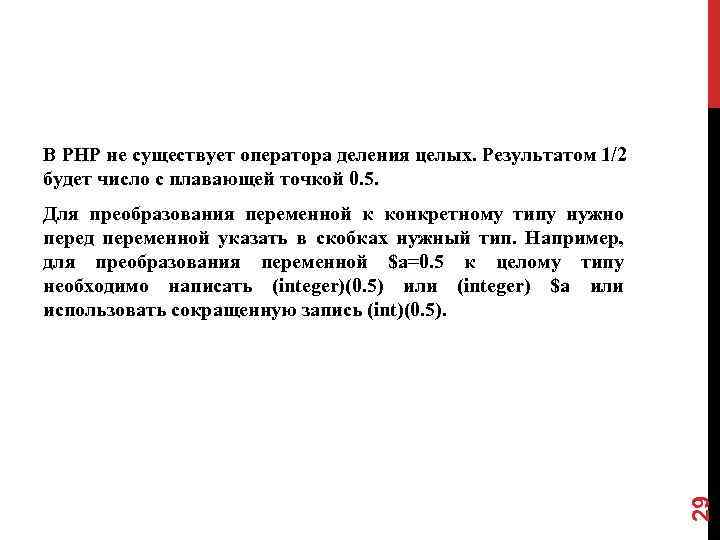 В PHP не существует оператора деления целых. Результатом 1/2 будет число с плавающей точкой 0.5.

Для преобразования переменной к конкретному типу нужно перед переменной указать в скобках нужный тип. Например, для преобразования переменной $a=0.5 к целому типу необходимо написать (integer)(0.5) или (integer) $a или использовать сокращенную запись (int)(0.5).

29